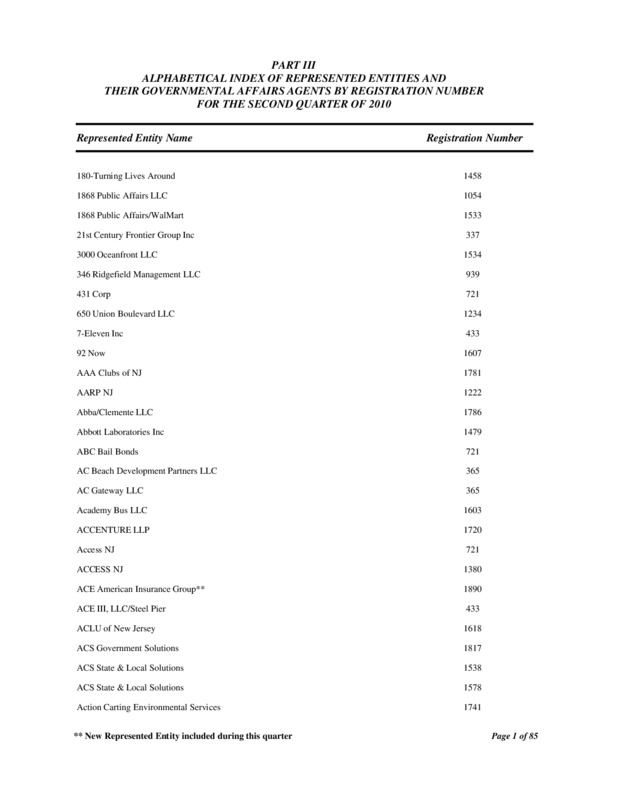 PART III
ALPHABETICAL INDEX OF REPRESENTED ENTITIES AND THEIR GOVERNMENTAL AFFAIRS AGENTS BY REGISTRATION NUMBER FOR THE SECOND QUARTER OF 2010

| Represented Entity Name | Registration Number |
|---|---|
| 180-Turning Lives Around | 1458 |
| 1868 Public Affairs LLC | 1054 |
| 1868 Public Affairs/WalMart | 1533 |
| 21st Century Frontier Group Inc | 337 |
| 3000 Oceanfront LLC | 1534 |
| 346 Ridgefield Management LLC | 939 |
| 431 Corp | 721 |
| 650 Union Boulevard LLC | 1234 |
| 7-Eleven Inc | 433 |
| 92 Now | 1607 |
| AAA Clubs of NJ | 1781 |
| AARP NJ | 1222 |
| Abba/Clemente LLC | 1786 |
| Abbott Laboratories Inc | 1479 |
| ABC Bail Bonds | 721 |
| AC Beach Development Partners LLC | 365 |
| AC Gateway LLC | 365 |
| Academy Bus LLC | 1603 |
| ACCENTURE LLP | 1720 |
| Access NJ | 721 |
| ACCESS NJ | 1380 |
| ACE American Insurance Group** | 1890 |
| ACE III, LLC/Steel Pier | 433 |
| ACLU of New Jersey | 1618 |
| ACS Government Solutions | 1817 |
| ACS State & Local Solutions | 1538 |
| ACS State & Local Solutions | 1578 |
| Action Carting Environmental Services | 1741 |

** New Represented Entity included during this quarter

Page 1 of 85